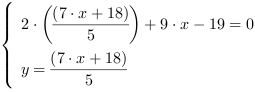 $\begin{cases} 2 \cdot \left(\frac{(7 \cdot x + 18)}{5}\right) + 9 \cdot x - 19 = 0 \\ y = \frac{(7 \cdot x + 18)}{5} \end{cases}$